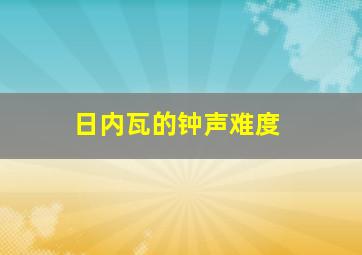 日内瓦的钟声难度